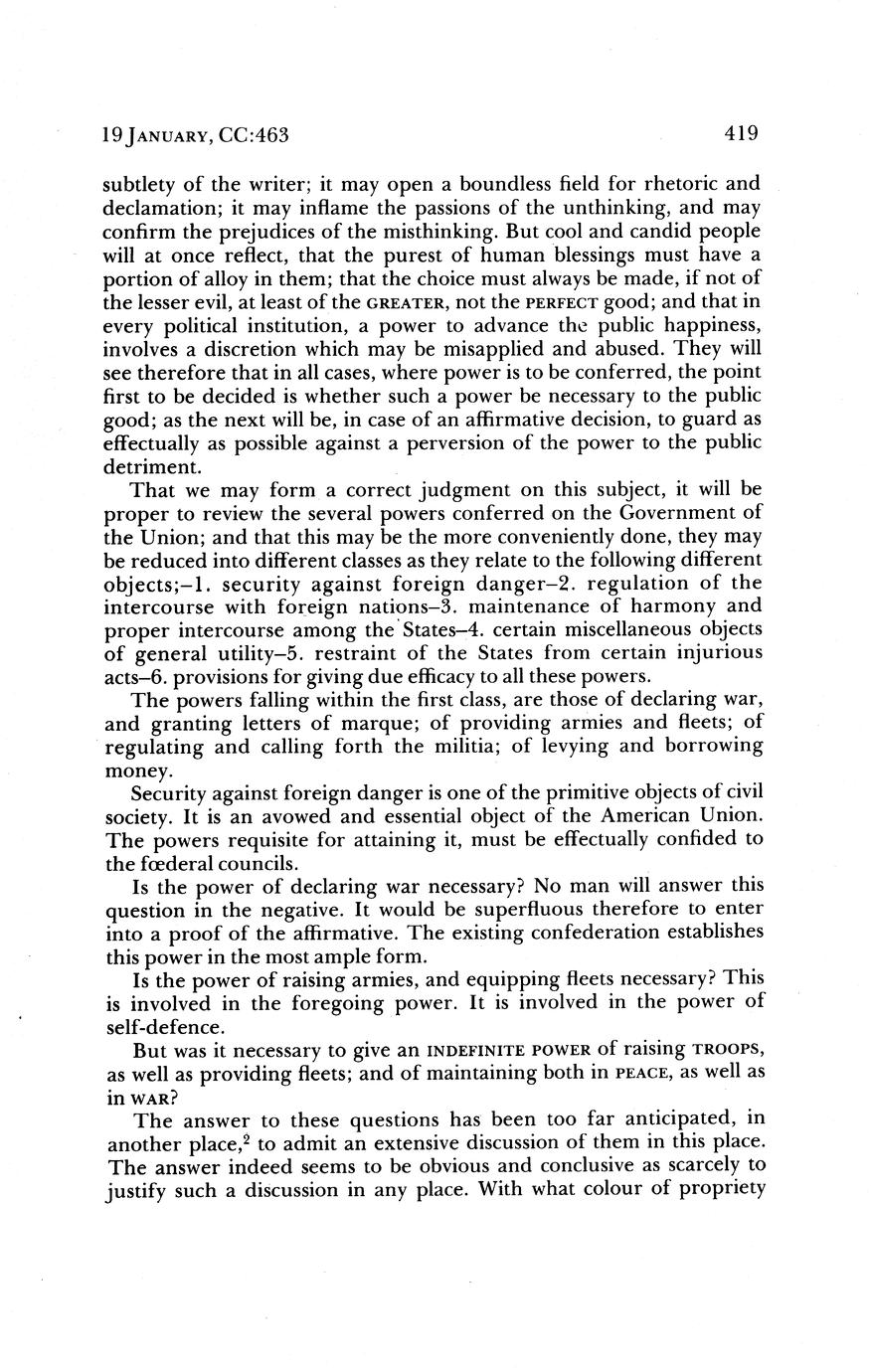 19 JANUARY, CC:463 419

subtlety of the writer; it may open a boundless field for rhetoric and declamation; it may inflame the passions of the unthinking, and may confirm the prejudices of the misthinking. But cool and candid people will at once reflect, that the purest of human blessings must have a portion of alloy in them; that the choice must always be made, if not of the lesser evil, at least of the GREATER, not the PERFECT good; and that in every political institution, a power to advance the public happiness, involves a discretion which may be misapplied and abused. They will see therefore that in all cases, where power is to be conferred, the point first to be decided is whether such a power be necessary to the public good; as the next will be, in case of an affirmative decision, to guard as effectually as possible against a perversion of the power to the public detriment.

That we may form a correct judgment on this subject, it will be proper to review the several powers conferred on the Government of the Union; and that this may be the more conveniently done, they may be reduced into different classes as they relate to the following different objects;–1. security against foreign danger–2. regulation of the intercourse with foreign nations–3. maintenance of harmony and proper intercourse among the States–4. certain miscellaneous objects of general utility–5. restraint of the States from certain injurious acts–6. provisions for giving due efficacy to all these powers.

The powers falling within the first class, are those of declaring war, and granting letters of marque; of providing armies and fleets; of regulating and calling forth the militia; of levying and borrowing money.

Security against foreign danger is one of the primitive objects of civil society. It is an avowed and essential object of the American Union. The powers requisite for attaining it, must be effectually confided to the fœderal councils.

Is the power of declaring war necessary? No man will answer this question in the negative. It would be superfluous therefore to enter into a proof of the affirmative. The existing confederation establishes this power in the most ample form.

Is the power of raising armies, and equipping fleets necessary? This is involved in the foregoing power. It is involved in the power of self-defence.

But was it necessary to give an INDEFINITE POWER of raising TROOPS, as well as providing fleets; and of maintaining both in PEACE, as well as in WAR?

The answer to these questions has been too far anticipated, in another place,$^2$ to admit an extensive discussion of them in this place. The answer indeed seems to be obvious and conclusive as scarcely to justify such a discussion in any place. With what colour of propriety